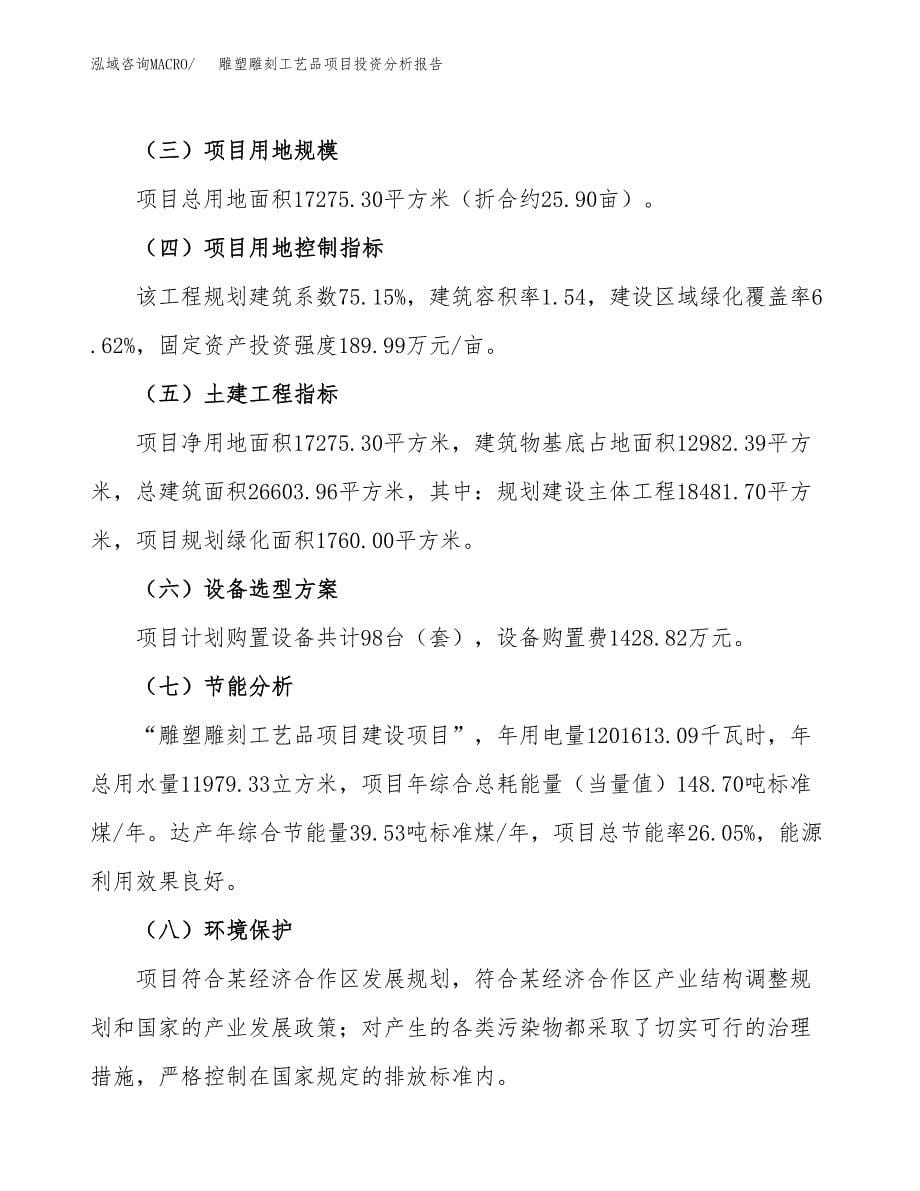 泓域咨询MACRO/　雕塑雕刻工艺品项目投资分析报告

（三）项目用地规模

项目总用地面积17275.30平方米（折合约25.90亩）。

（四）项目用地控制指标

该工程规划建筑系数75.15%，建筑容积率1.54，建设区域绿化覆盖率6.62%，固定资产投资强度189.99万元/亩。

（五）土建工程指标

项目净用地面积17275.30平方米，建筑物基底占地面积12982.39平方米，总建筑面积26603.96平方米，其中：规划建设主体工程18481.70平方米，项目规划绿化面积1760.00平方米。

（六）设备选型方案

项目计划购置设备共计98台（套），设备购置费1428.82万元。

（七）节能分析

“雕塑雕刻工艺品项目建设项目”，年用电量1201613.09千瓦时，年总用水量11979.33立方米，项目年综合总耗能量（当量值）148.70吨标准煤/年。达产年综合节能量39.53吨标准煤/年，项目总节能率26.05%，能源利用效果良好。

（八）环境保护

项目符合某经济合作区发展规划，符合某经济合作区产业结构调整规划和国家的产业发展政策；对产生的各类污染物都采取了切实可行的治理措施，严格控制在国家规定的排放标准内。